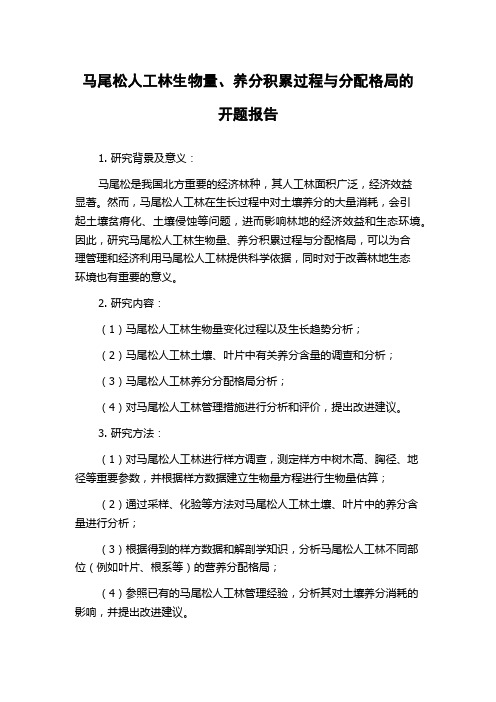 马尾松人工林生物量、养分积累过程与分配格局的开题报告

1. 研究背景及意义：

马尾松是我国北方重要的经济林种，其人工林面积广泛，经济效益显著。然而，马尾松人工林在生长过程中对土壤养分的大量消耗，会引起土壤贫瘠化、土壤侵蚀等问题，进而影响林地的经济效益和生态环境。因此，研究马尾松人工林生物量、养分积累过程与分配格局，可以为合理管理和经济利用马尾松人工林提供科学依据，同时对于改善林地生态环境也有重要的意义。

2. 研究内容：

（1）马尾松人工林生物量变化过程以及生长趋势分析；

（2）马尾松人工林土壤、叶片中有关养分含量的调查和分析；

（3）马尾松人工林养分分配格局分析；

（4）对马尾松人工林管理措施进行分析和评价，提出改进建议。

3. 研究方法：

（1）对马尾松人工林进行样方调查，测定样方中树木高、胸径、地径等重要参数，并根据样方数据建立生物量方程进行生物量估算；

（2）通过采样、化验等方法对马尾松人工林土壤、叶片中的养分含量进行分析；

（3）根据得到的样方数据和解剖学知识，分析马尾松人工林不同部位（例如叶片、根系等）的营养分配格局；

（4）参照已有的马尾松人工林管理经验，分析其对土壤养分消耗的影响，并提出改进建议。